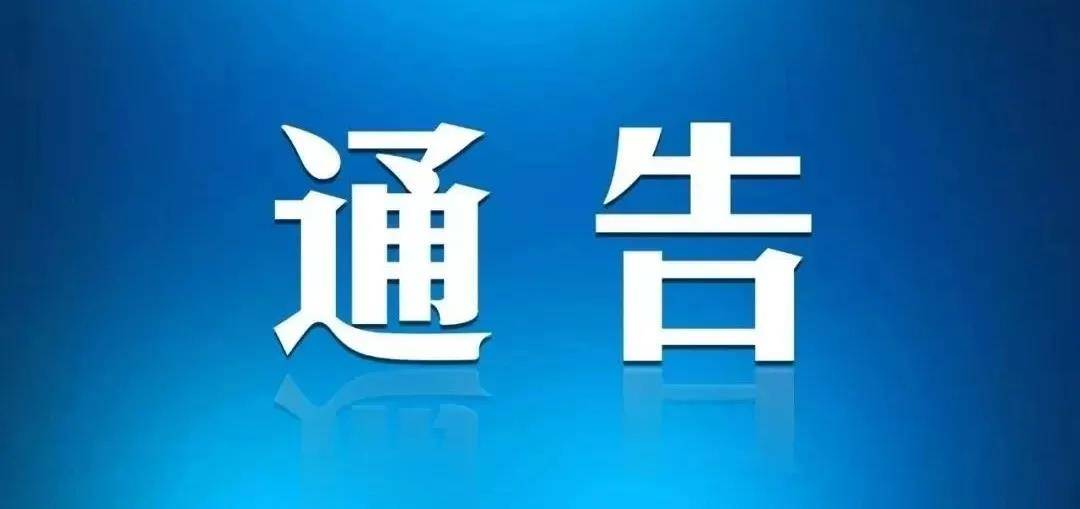 通告